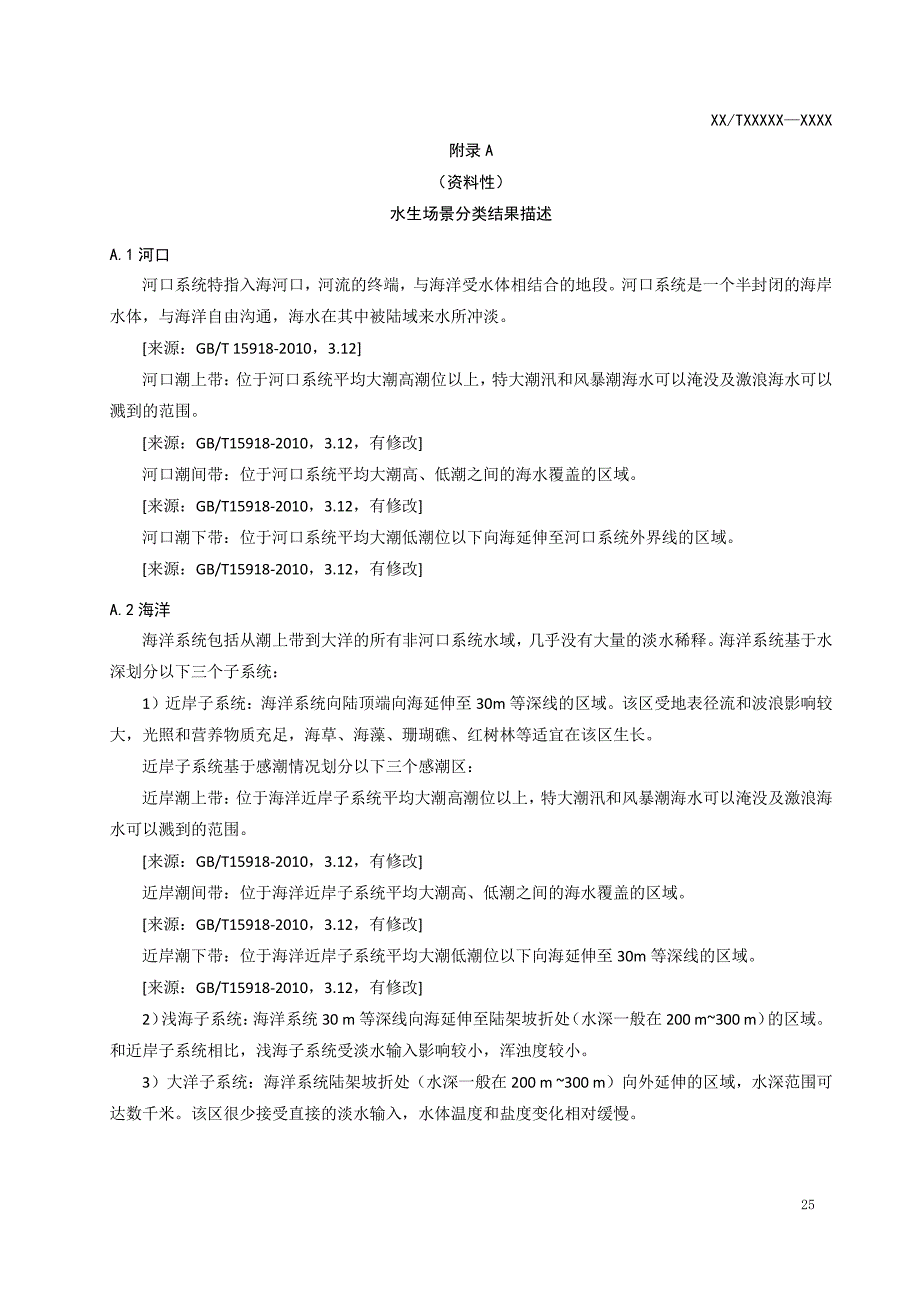 XX/TXXXXX—XXXX

附录 A

（资料性）

水生场景分类结果描述

A.1 河口

河口系统特指入海河口，河流的终端，与海洋受水体相结合的地段。河口系统是一个半封闭的海岸水体，与海洋自由沟通，海水在其中被陆域来水所冲淡。

[来源：GB/T 15918-2010，3.12]

河口潮上带：位于河口系统平均大潮高潮位以上，特大潮汛和风暴潮海水可以淹没及激浪海水可以溅到的范围。

[来源：GB/T15918-2010，3.12，有修改]

河口潮间带：位于河口系统平均大潮高、低潮之间的海水覆盖的区域。

[来源：GB/T15918-2010，3.12，有修改]

河口潮下带：位于河口系统平均大潮低潮位以下向海延伸至河口系统外界线的区域。

[来源：GB/T15918-2010，3.12，有修改]

A.2 海洋

海洋系统包括从潮上带到大洋的所有非河口系统水域，几乎没有大量的淡水稀释。海洋系统基于水深划分以下三个子系统：

1）近岸子系统：海洋系统向陆顶端向海延伸至 30m 等深线的区域。该区受地表径流和波浪影响较大，光照和营养物质充足，海草、海藻、珊瑚礁、红树林等适宜在该区生长。

近岸子系统基于感潮情况划分以下三个感潮区：

近岸潮上带：位于海洋近岸子系统平均大潮高潮位以上，特大潮汛和风暴潮海水可以淹没及激浪海水可以溅到的范围。

[来源：GB/T15918-2010，3.12，有修改]

近岸潮间带：位于海洋近岸子系统平均大潮高、低潮之间的海水覆盖的区域。

[来源：GB/T15918-2010，3.12，有修改]

近岸潮下带：位于海洋近岸子系统平均大潮低潮位以下向海延伸至 30m 等深线的区域。

[来源：GB/T15918-2010，3.12，有修改]

2）浅海子系统：海洋系统 30 m 等深线向海延伸至陆架坡折处（水深一般在 200 m~300 m）的区域。和近岸子系统相比，浅海子系统受淡水输入影响较小，浑浊度较小。

3）大洋子系统：海洋系统陆架坡折处（水深一般在 200 m ~300 m）向外延伸的区域，水深范围可达数千米。该区很少接受直接的淡水输入，水体温度和盐度变化相对缓慢。

25